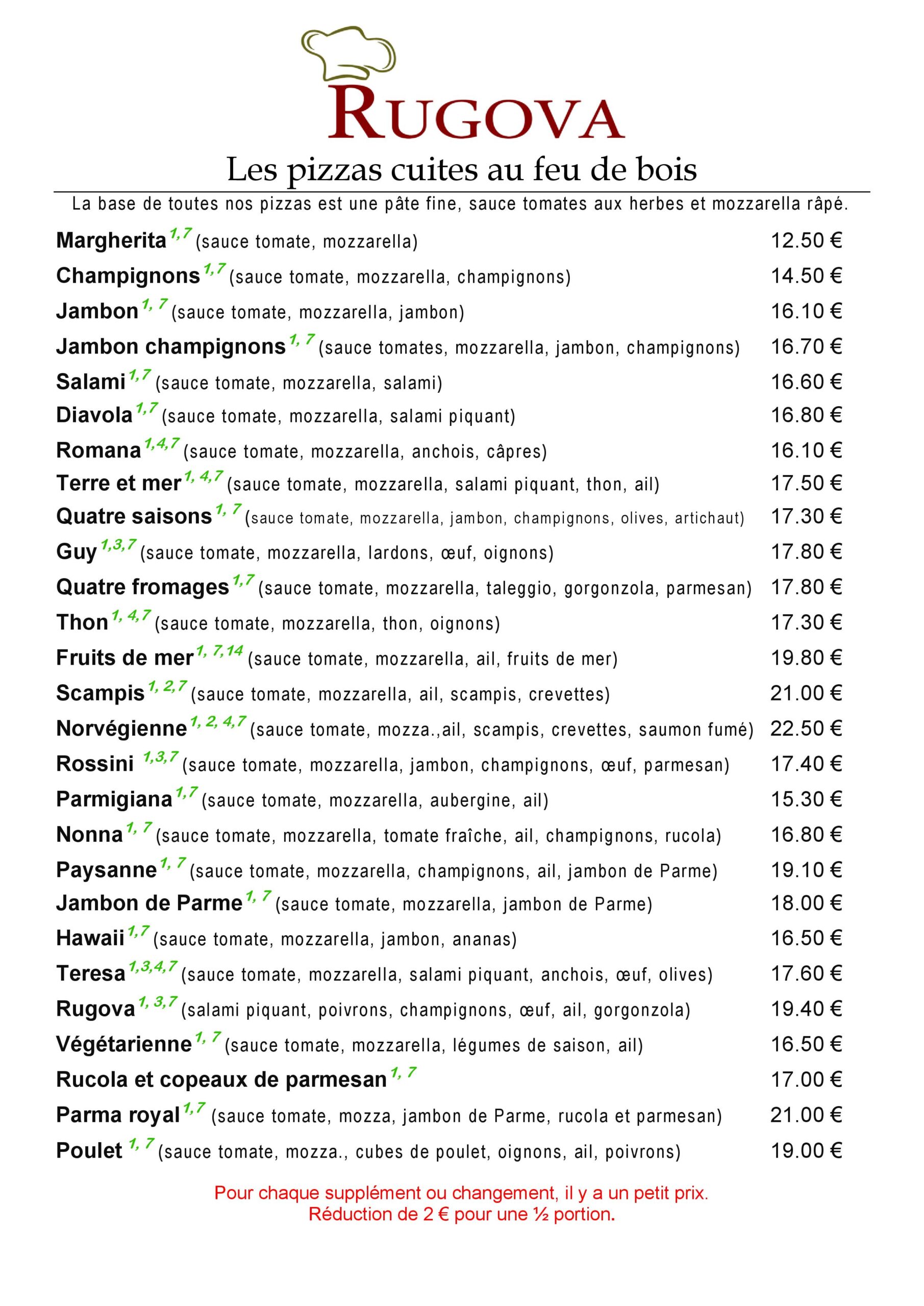 RUGOVA

Les pizzas cuites au feu de bois

La base de toutes nos pizzas est une pâte fine, sauce tomates aux herbes et mozzarella râpé.

Margherita $^{1,7}$ (sauce tomate, mozzarella) 12.50 €

Champignons $^{1,7}$ (sauce tomate, mozzarella, champignons) 14.50 €

Jambon $^{1, 7}$ (sauce tomate, mozzarella, jambon) 16.10 €

Jambon champignons $^{1, 7}$ (sauce tomates, mozzarella, jambon, champignons) 16.70 €

Salami $^{1,7}$ (sauce tomate, mozzarella, salami) 16.60 €

Diavola $^{1,7}$ (sauce tomate, mozzarella, salami piquant) 16.80 €

Romana $^{1,4,7}$ (sauce tomate, mozzarella, anchois, câpres) 16.10 €

Terre et mer $^{1, 4,7}$ (sauce tomate, mozzarella, salami piquant, thon, ail) 17.50 €

Quatre saisons $^{1, 7}$ (sauce tomate, mozzarella, jambon, champignons, olives, artichaut) 17.30 €

Guy $^{1,3,7}$ (sauce tomate, mozzarella, lardons, œuf, oignons) 17.80 €

Quatre fromages $^{1,7}$ (sauce tomate, mozzarella, taleggio, gorgonzola, parmesan) 17.80 €

Thon $^{1, 4,7}$ (sauce tomate, mozzarella, thon, oignons) 17.30 €

Fruits de mer $^{1, 7,14}$ (sauce tomate, mozzarella, ail, fruits de mer) 19.80 €

Scampis $^{1, 2,7}$ (sauce tomate, mozzarella, ail, scampis, crevettes) 21.00 €

Norvégienne $^{1, 2, 4,7}$ (sauce tomate, mozza.,ail, scampis, crevettes, saumon fumé) 22.50 €

Rossini $^{1,3,7}$ (sauce tomate, mozzarella, jambon, champignons, œuf, parmesan) 17.40 €

Parmigiana $^{1,7}$ (sauce tomate, mozzarella, aubergine, ail) 15.30 €

Nonna $^{1, 7}$ (sauce tomate, mozzarella, tomate fraîche, ail, champignons, rucola) 16.80 €

Paysanne $^{1, 7}$ (sauce tomate, mozzarella, champignons, ail, jambon de Parme) 19.10 €

Jambon de Parme $^{1, 7}$ (sauce tomate, mozzarella, jambon de Parme) 18.00 €

Hawaii $^{1,7}$ (sauce tomate, mozzarella, jambon, ananas) 16.50 €

Teresa $^{1,3,4,7}$ (sauce tomate, mozzarella, salami piquant, anchois, œuf, olives) 17.60 €

Rugova $^{1, 3,7}$ (salami piquant, poivrons, champignons, œuf, ail, gorgonzola) 19.40 €

Végétarienne $^{1, 7}$ (sauce tomate, mozzarella, légumes de saison, ail) 16.50 €

Rucola et copeaux de parmesan $^{1, 7}$ 17.00 €

Parma royal $^{1,7}$ (sauce tomate, mozza, jambon de Parme, rucola et parmesan) 21.00 €

Poulet $^{1, 7}$ (sauce tomate, mozza., cubes de poulet, oignons, ail, poivrons) 19.00 €

Pour chaque supplément ou changement, il y a un petit prix.
Réduction de 2 € pour une ½ portion.